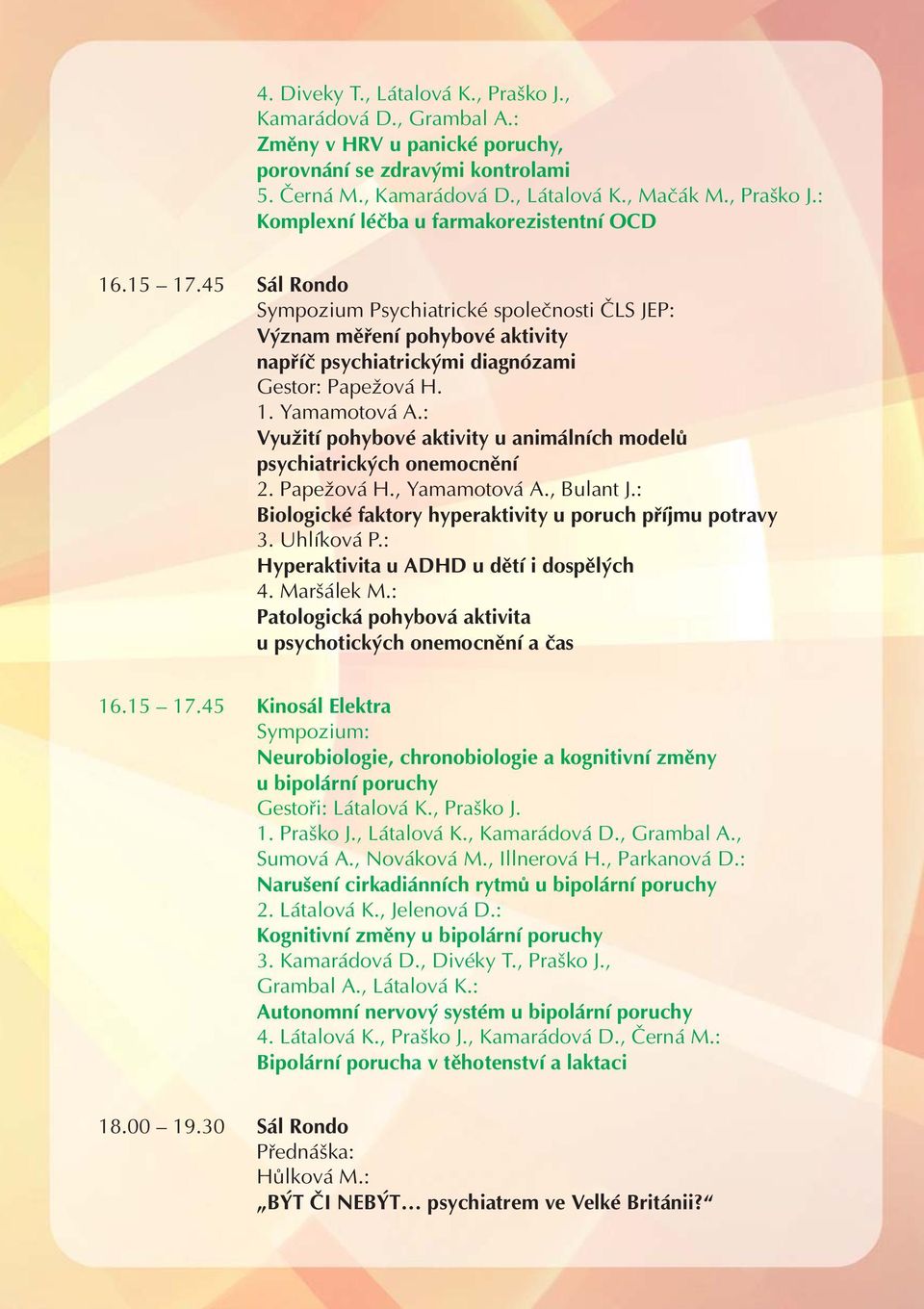 4. Diveky T., Látalová K., Praško J., Kamarádová D., Grambal A.:
Změny v HRV u panické poruchy, porovnání se zdravými kontrolami
5. Černá M., Kamarádová D., Látalová K., Mačák M., Praško J.:
Komplexní léčba u farmakorezistentní OCD

16.15 – 17.45 Sál Rondo
Sympozium Psychiatrické společnosti ČLS JEP:
Význam měření pohybové aktivity napříč psychiatrickými diagnózami
Gestor: Papežová H.
1. Yamamotová A.:
Využití pohybové aktivity u animálních modelů psychiatrických onemocnění
2. Papežová H., Yamamotová A., Bulant J.:
Biologické faktory hyperaktivity u poruch příjmu potravy
3. Uhlíková P.:
Hyperaktivita u ADHD u dětí i dospělých
4. Maršálek M.:
Patologická pohybová aktivita u psychotických onemocnění a čas

16.15 – 17.45 Kinosál Elektra
Sympozium:
Neurobiologie, chronobiologie a kognitivní změny u bipolární poruchy
Gestoři: Látalová K., Praško J.
1. Praško J., Látalová K., Kamarádová D., Grambal A., Sumová A., Nováková M., Illnerová H., Parkanová D.:
Narušení cirkadiánních rytmů u bipolární poruchy
2. Látalová K., Jelenová D.:
Kognitivní změny u bipolární poruchy
3. Kamarádová D., Divéky T., Praško J., Grambal A., Látalová K.:
Autonomní nervový systém u bipolární poruchy
4. Látalová K., Praško J., Kamarádová D., Černá M.:
Bipolární porucha v těhotenství a laktaci

18.00 – 19.30 Sál Rondo
Přednáška:
Hůlková M.:
„BÝT ČI NEBÝT… psychiatrem ve Velké Británii?“